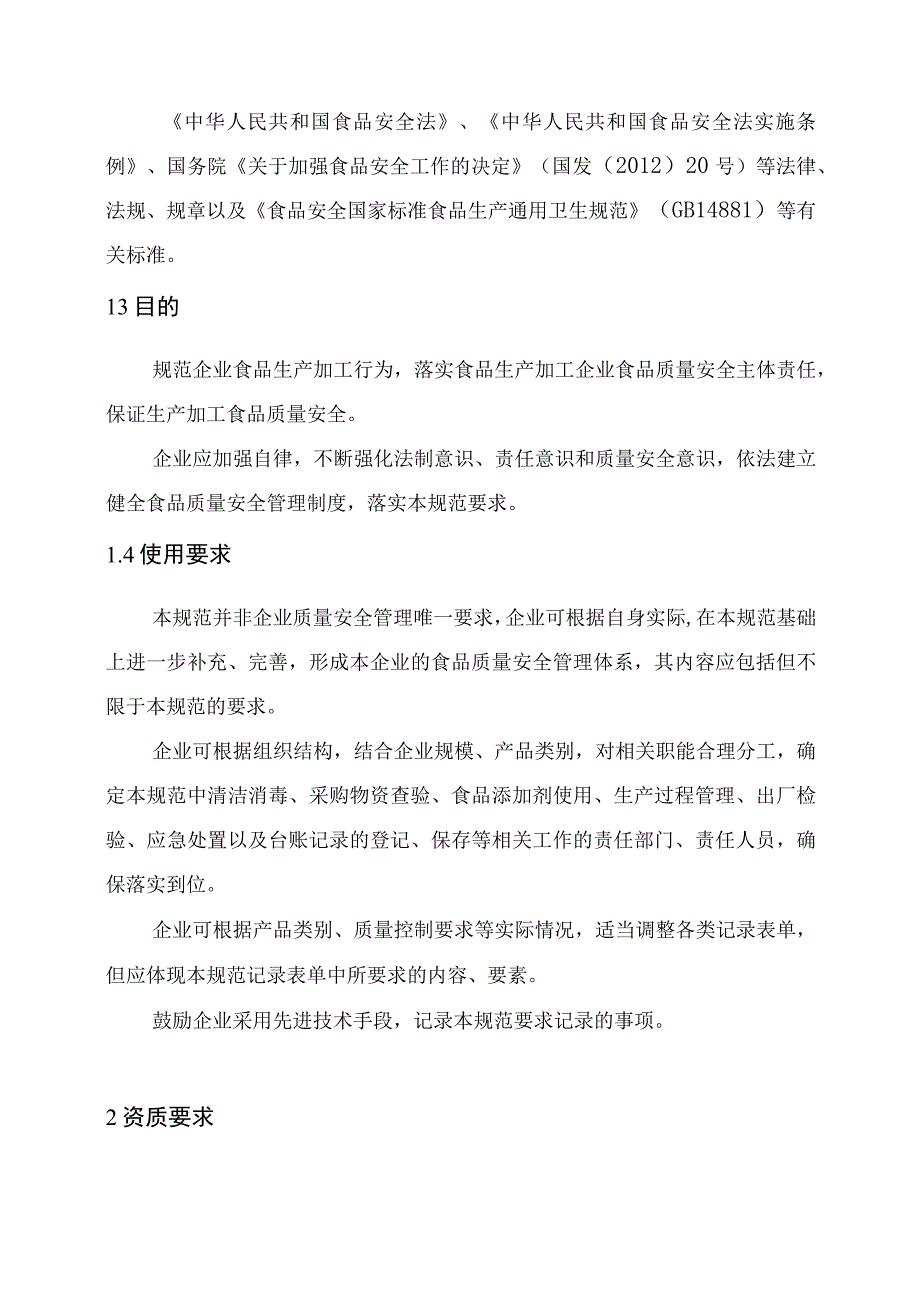 《中华人民共和国食品安全法》、《中华人民共和国食品安全法实施条例》、国务院《关于加强食品安全工作的决定》（国发（2012）20号）等法律、法规、规章以及《食品安全国家标准食品生产通用卫生规范》（GB14881）等有关标准。

13目的

规范企业食品生产加工行为，落实食品生产加工企业食品质量安全主体责任，保证生产加工食品质量安全。

企业应加强自律，不断强化法制意识、责任意识和质量安全意识，依法建立健全食品质量安全管理制度，落实本规范要求。

1.4使用要求

本规范并非企业质量安全管理唯一要求，企业可根据自身实际，在本规范基础上进一步补充、完善，形成本企业的食品质量安全管理体系，其内容应包括但不限于本规范的要求。

企业可根据组织结构，结合企业规模、产品类别，对相关职能合理分工，确定本规范中清洁消毒、采购物资查验、食品添加剂使用、生产过程管理、出厂检验、应急处置以及台账记录的登记、保存等相关工作的责任部门、责任人员，确保落实到位。

企业可根据产品类别、质量控制要求等实际情况，适当调整各类记录表单，但应体现本规范记录表单中所要求的内容、要素。

鼓励企业采用先进技术手段，记录本规范要求记录的事项。

2资质要求